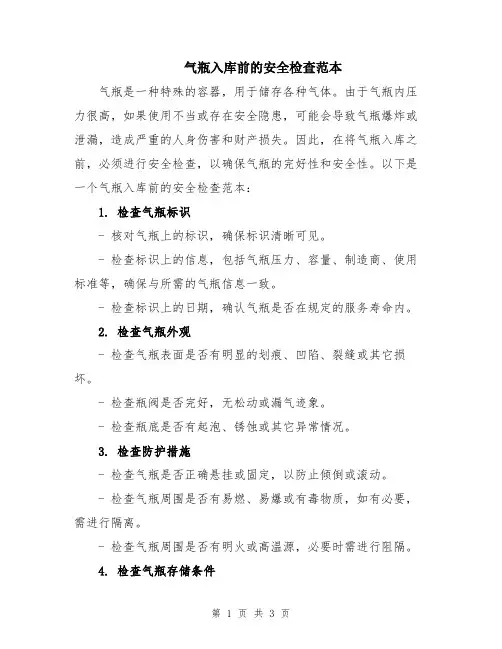 气瓶入库前的安全检查范本

气瓶是一种特殊的容器，用于储存各种气体。由于气瓶内压力很高，如果使用不当或存在安全隐患，可能会导致气瓶爆炸或泄漏，造成严重的人身伤害和财产损失。因此，在将气瓶入库之前，必须进行安全检查，以确保气瓶的完好性和安全性。以下是一个气瓶入库前的安全检查范本：

1. 检查气瓶标识

- 核对气瓶上的标识，确保标识清晰可见。

- 检查标识上的信息，包括气瓶压力、容量、制造商、使用标准等，确保与所需的气瓶信息一致。

- 检查标识上的日期，确认气瓶是否在规定的服务寿命内。

2. 检查气瓶外观

- 检查气瓶表面是否有明显的划痕、凹陷、裂缝或其它损坏。

- 检查瓶阀是否完好，无松动或漏气迹象。

- 检查瓶底是否有起泡、锈蚀或其它异常情况。

3. 检查防护措施

- 检查气瓶是否正确悬挂或固定，以防止倾倒或滚动。

- 检查气瓶周围是否有易燃、易爆或有毒物质，如有必要，需进行隔离。

- 检查气瓶周围是否有明火或高温源，必要时需进行阻隔。

4. 检查气瓶存储条件

第 1 页 共 3 页